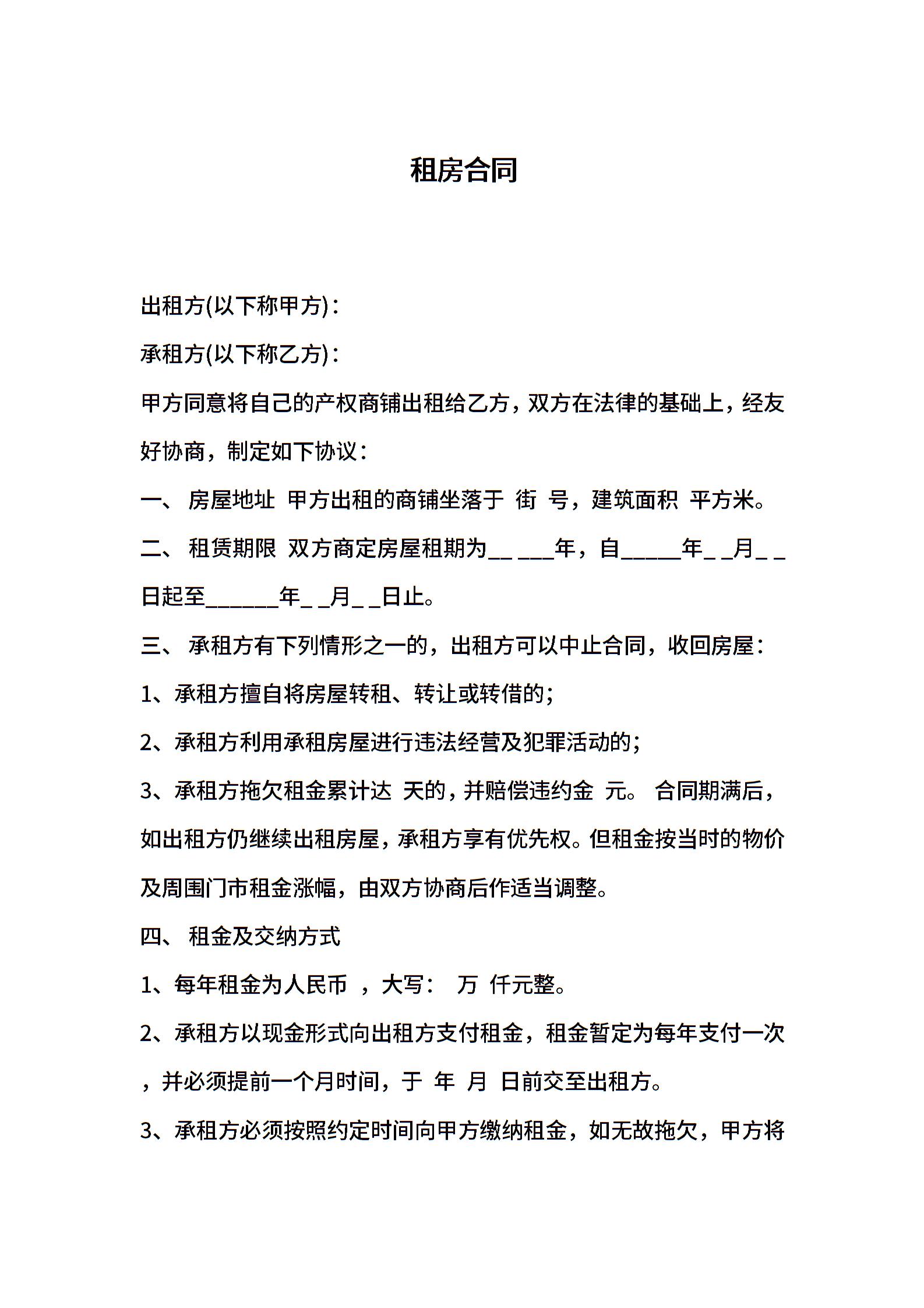 租房合同

出租方(以下称甲方)：

承租方(以下称乙方)：

甲方同意将自己的产权商铺出租给乙方，双方在法律的基础上，经友好协商，制定如下协议：

一、 房屋地址 甲方出租的商铺坐落于 街 号，建筑面积 平方米。

二、 租赁期限 双方商定房屋租期为__ ___年，自_____年_ _月_ _日起至______年_ _月_ _日止。

三、 承租方有下列情形之一的，出租方可以中止合同，收回房屋：

1、承租方擅自将房屋转租、转让或转借的；

2、承租方利用承租房屋进行违法经营及犯罪活动的；

3、承租方拖欠租金累计达 天的，并赔偿违约金 元。 合同期满后，如出租方仍继续出租房屋，承租方享有优先权。但租金按当时的物价及周围门市租金涨幅，由双方协商后作适当调整。

四、 租金及交纳方式

1、每年租金为人民币 ，大写： 万 仟元整。

2、承租方以现金形式向出租方支付租金，租金暂定为每年支付一次，并必须提前一个月时间，于 年 月 日前交至出租方。

3、承租方必须按照约定时间向甲方缴纳租金，如无故拖欠，甲方将